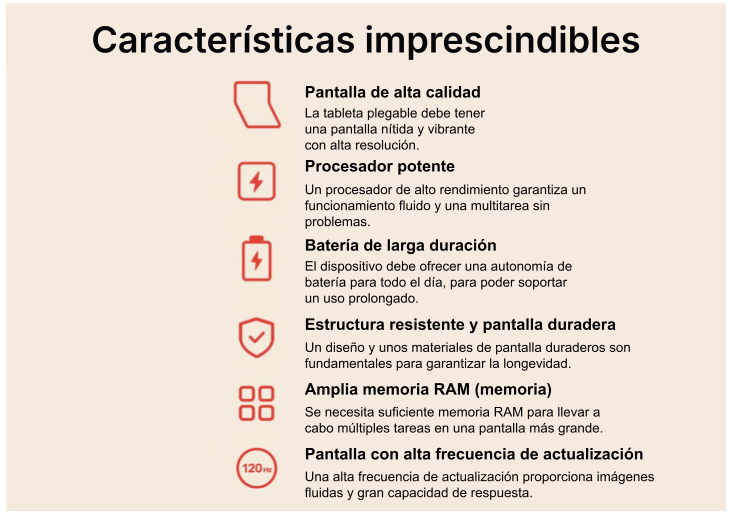 Características imprescindibles

Pantalla de alta calidad
La tableta plegable debe tener una pantalla nítida y vibrante con alta resolución.

Procesador potente
Un procesador de alto rendimiento garantiza un funcionamiento fluido y una multitarea sin problemas.

Batería de larga duración
El dispositivo debe ofrecer una autonomía de batería para todo el día, para poder soportar un uso prolongado.

Estructura resistente y pantalla duradera
Un diseño y unos materiales de pantalla duraderos son fundamentales para garantizar la longevidad.

Amplia memoria RAM (memoria)
Se necesita suficiente memoria RAM para llevar a cabo múltiples tareas en una pantalla más grande.

120Hz
Pantalla con alta frecuencia de actualización
Una alta frecuencia de actualización proporciona imágenes fluidas y gran capacidad de respuesta.